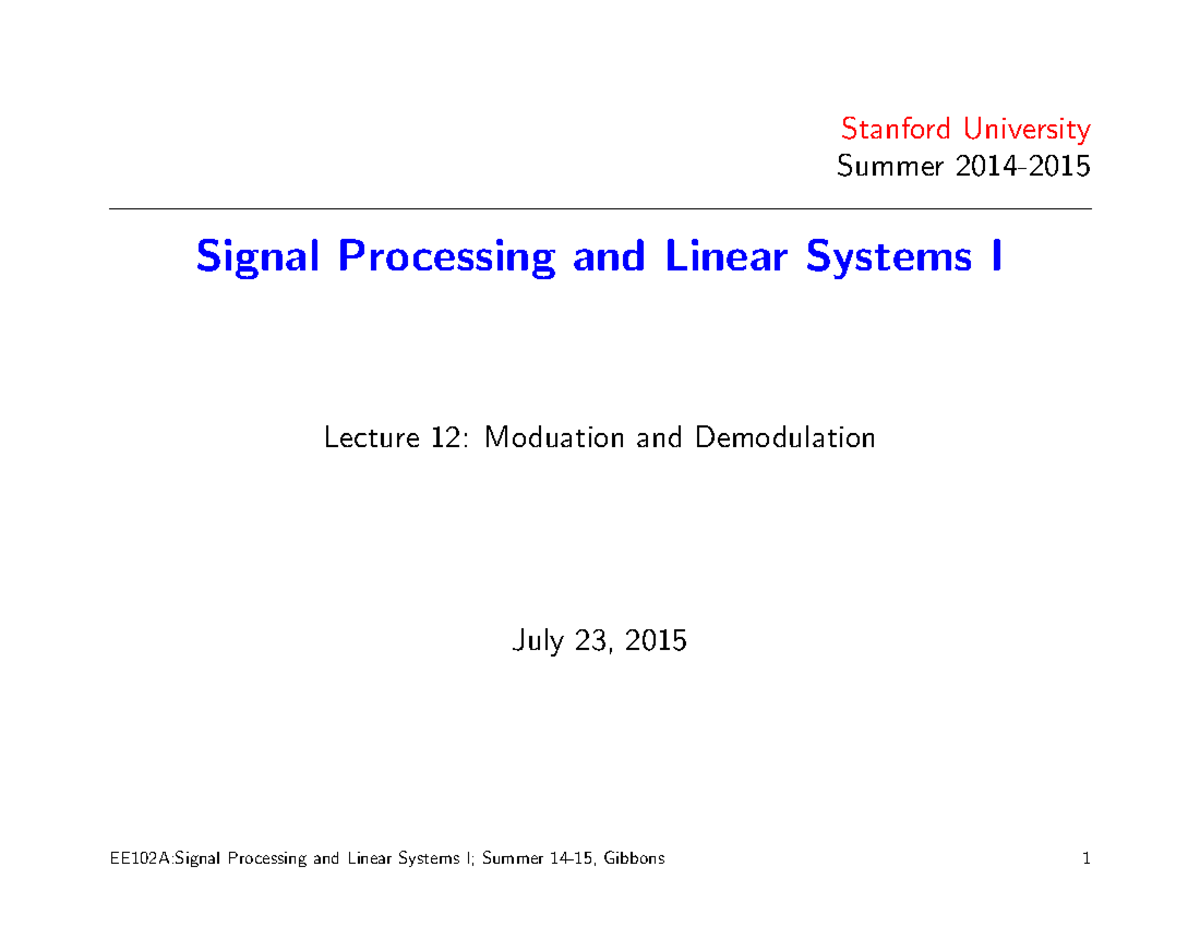 Stanford University
Summer 2014-2015

Signal Processing and Linear Systems I

Lecture 12: Moduation and Demodulation

July 23, 2015

EE102A:Signal Processing and Linear Systems I; Summer 14-15, Gibbons 1